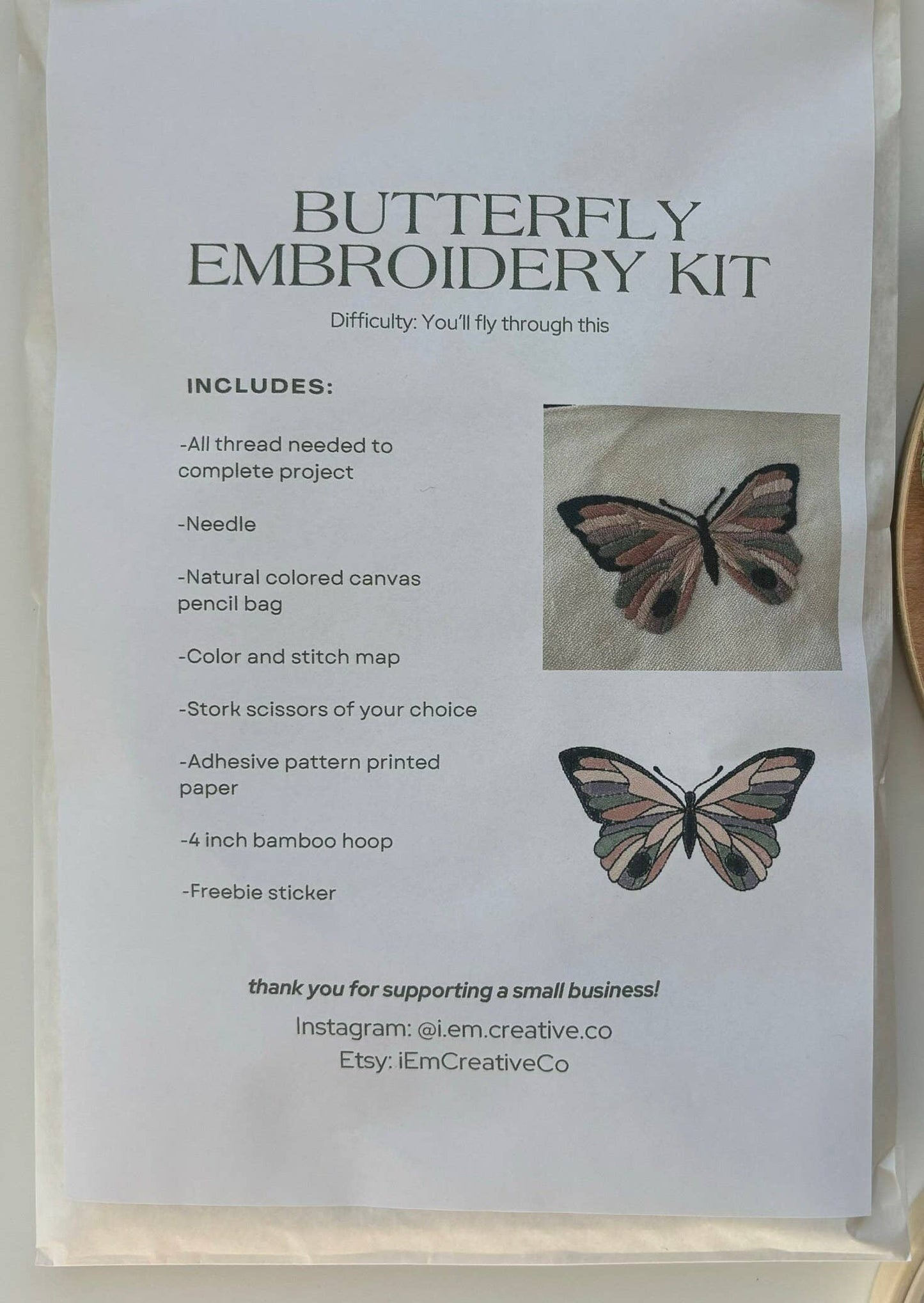 BUTTERFLY
EMBROIDERY KIT

Difficulty: You'll fly through this

INCLUDES:

-All thread needed to complete project

-Needle

-Natural colored canvas pencil bag

-Color and stitch map

-Stork scissors of your choice

-Adhesive pattern printed paper

-4 inch bamboo hoop

-Freebie sticker

thank you for supporting a small business!

Instagram: @i.em.creative.co
Etsy: iEmCreativeCo